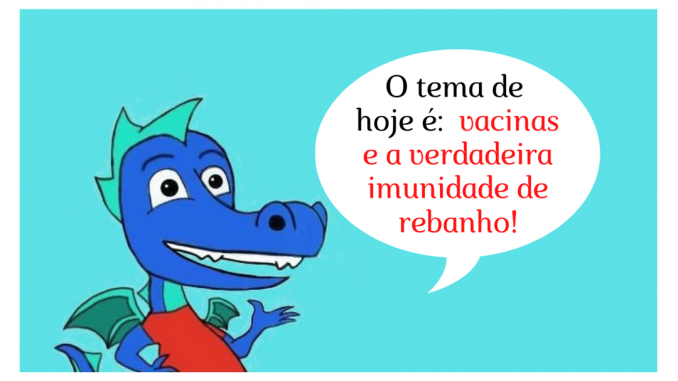 O tema de hoje é: vacinas e a verdadeira imunidade de rebanho!